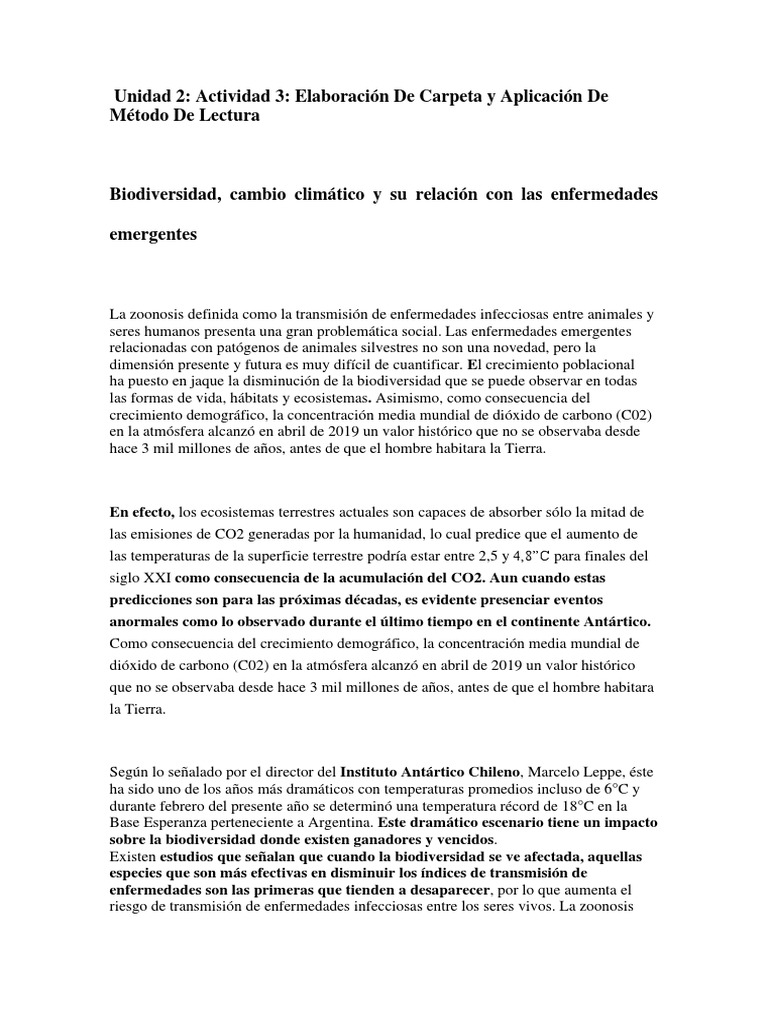 Unidad 2: Actividad 3: Elaboración De Carpeta y Aplicación De Método De Lectura

Biodiversidad, cambio climático y su relación con las enfermedades emergentes

La zoonosis definida como la transmisión de enfermedades infecciosas entre animales y seres humanos presenta una gran problemática social. Las enfermedades emergentes relacionadas con patógenos de animales silvestres no son una novedad, pero la dimensión presente y futura es muy difícil de cuantificar. El crecimiento poblacional ha puesto en jaque la disminución de la biodiversidad que se puede observar en todas las formas de vida, hábitats y ecosistemas. Asimismo, como consecuencia del crecimiento demográfico, la concentración media mundial de dióxido de carbono (C02) en la atmósfera alcanzó en abril de 2019 un valor histórico que no se observaba desde hace 3 mil millones de años, antes de que el hombre habitara la Tierra.

En efecto, los ecosistemas terrestres actuales son capaces de absorber sólo la mitad de las emisiones de CO2 generadas por la humanidad, lo cual predice que el aumento de las temperaturas de la superficie terrestre podría estar entre 2,5 y 4,8”C para finales del siglo XXI como consecuencia de la acumulación del CO2. Aun cuando estas predicciones son para las próximas décadas, es evidente presenciar eventos anormales como lo observado durante el último tiempo en el continente Antártico. Como consecuencia del crecimiento demográfico, la concentración media mundial de dióxido de carbono (C02) en la atmósfera alcanzó en abril de 2019 un valor histórico que no se observaba desde hace 3 mil millones de años, antes de que el hombre habitara la Tierra.

Según lo señalado por el director del Instituto Antártico Chileno, Marcelo Leppe, éste ha sido uno de los años más dramáticos con temperaturas promedios incluso de 6°C y durante febrero del presente año se determinó una temperatura récord de 18°C en la Base Esperanza perteneciente a Argentina. Este dramático escenario tiene un impacto sobre la biodiversidad donde existen ganadores y vencidos.
Existen estudios que señalan que cuando la biodiversidad se ve afectada, aquellas especies que son más efectivas en disminuir los índices de transmisión de enfermedades son las primeras que tienden a desaparecer, por lo que aumenta el riesgo de transmisión de enfermedades infecciosas entre los seres vivos. La zoonosis